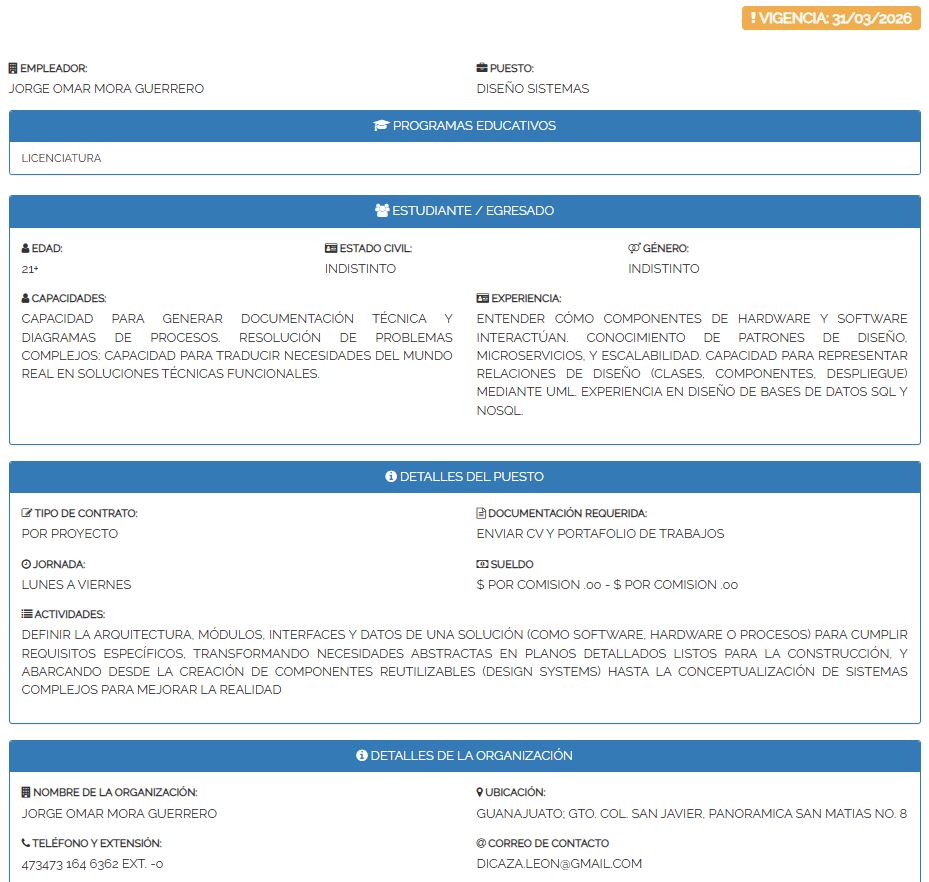 ! VIGENCIA: 31/03/2026

EMPLEADOR:
JORGE OMAR MORA GUERRERO

PUESTO:
DISEÑO SISTEMAS

PROGRAMAS EDUCATIVOS

LICENCIATURA

ESTUDIANTE / EGRESADO

EDAD:
21+

ESTADO CIVIL:
INDISTINTO

GÉNERO:
INDISTINTO

CAPACIDADES:
CAPACIDAD PARA GENERAR DOCUMENTACIÓN TÉCNICA Y DIAGRAMAS DE PROCESOS. RESOLUCIÓN DE PROBLEMAS COMPLEJOS: CAPACIDAD PARA TRADUCIR NECESIDADES DEL MUNDO REAL EN SOLUCIONES TÉCNICAS FUNCIONALES.

EXPERIENCIA:
ENTENDER CÓMO COMPONENTES DE HARDWARE Y SOFTWARE INTERACTÚAN. CONOCIMIENTO DE PATRONES DE DISEÑO, MICROSERVICIOS, Y ESCALABILIDAD. CAPACIDAD PARA REPRESENTAR RELACIONES DE DISEÑO (CLASES, COMPONENTES, DESPLIEGUE) MEDIANTE UML. EXPERIENCIA EN DISEÑO DE BASES DE DATOS SQL Y NOSQL.

DETALLES DEL PUESTO

TIPO DE CONTRATO:
POR PROYECTO

DOCUMENTACIÓN REQUERIDA:
ENVIAR CV Y PORTAFOLIO DE TRABAJOS

JORNADA:
LUNES A VIERNES

SUELDO
$ POR COMISION .00 - $ POR COMISION .00

ACTIVIDADES:
DEFINIR LA ARQUITECTURA, MÓDULOS, INTERFACES Y DATOS DE UNA SOLUCIÓN (COMO SOFTWARE, HARDWARE O PROCESOS) PARA CUMPLIR REQUISITOS ESPECÍFICOS, TRANSFORMANDO NECESIDADES ABSTRACTAS EN PLANOS DETALLADOS LISTOS PARA LA CONSTRUCCIÓN, Y ABARCANDO DESDE LA CREACIÓN DE COMPONENTES REUTILIZABLES (DESIGN SYSTEMS) HASTA LA CONCEPTUALIZACIÓN DE SISTEMAS COMPLEJOS PARA MEJORAR LA REALIDAD

DETALLES DE LA ORGANIZACIÓN

NOMBRE DE LA ORGANIZACIÓN:
JORGE OMAR MORA GUERRERO

UBICACIÓN:
GUANAJUATO; GTO. COL. SAN JAVIER, PANORAMICA SAN MATIAS NO. 8

TELÉFONO Y EXTENSIÓN:
473473 164 6362 EXT. -0

CORREO DE CONTACTO
DICAZA.LEON@GMAIL.COM